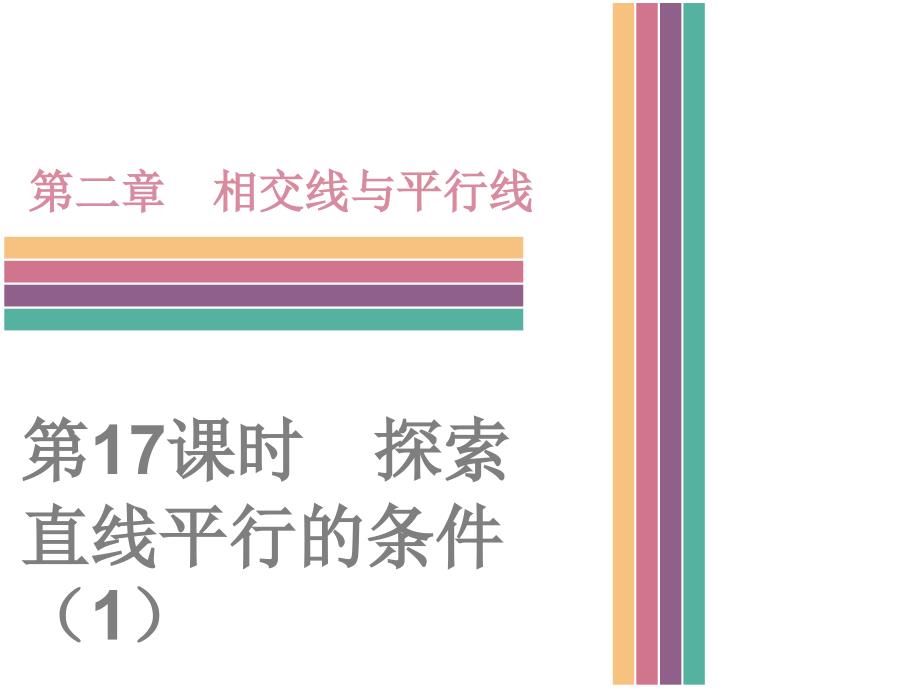 第二章　相交线与平行线

第17课时　探索直线平行的条件（1）